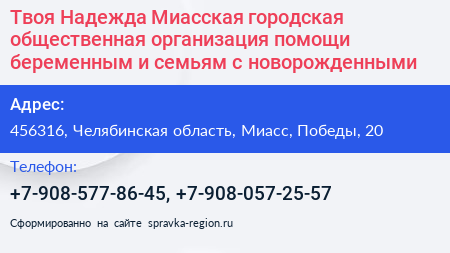 Твоя Надежда Миасская городская общественная организация помощи беременным и семьям с новорожденными

Адрес:

456316, Челябинская область, Миасс, Победы, 20

Телефон:

+7-908-577-86-45, +7-908-057-25-57

Сформированно на сайте spravka-region.ru